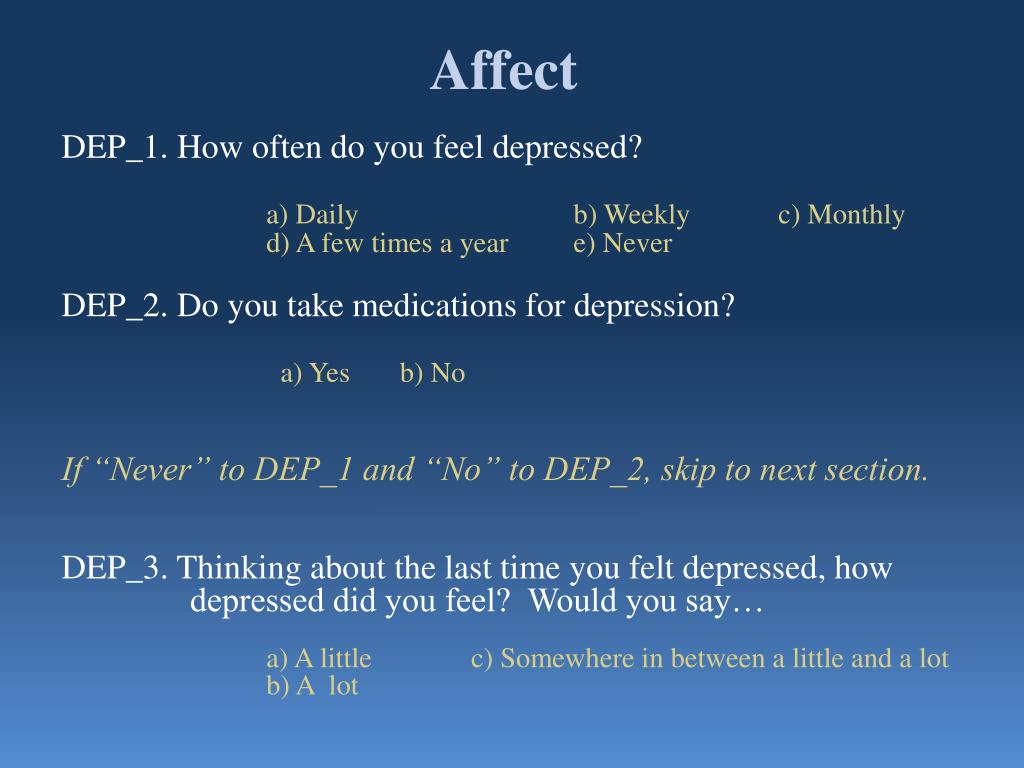 Affect

DEP_1. How often do you feel depressed?

a) Daily b) Weekly c) Monthly
d) A few times a year e) Never

DEP_2. Do you take medications for depression?

a) Yes b) No

If “Never” to DEP_1 and “No” to DEP_2, skip to next section.

DEP_3. Thinking about the last time you felt depressed, how depressed did you feel? Would you say…

a) A little c) Somewhere in between a little and a lot
b) A lot